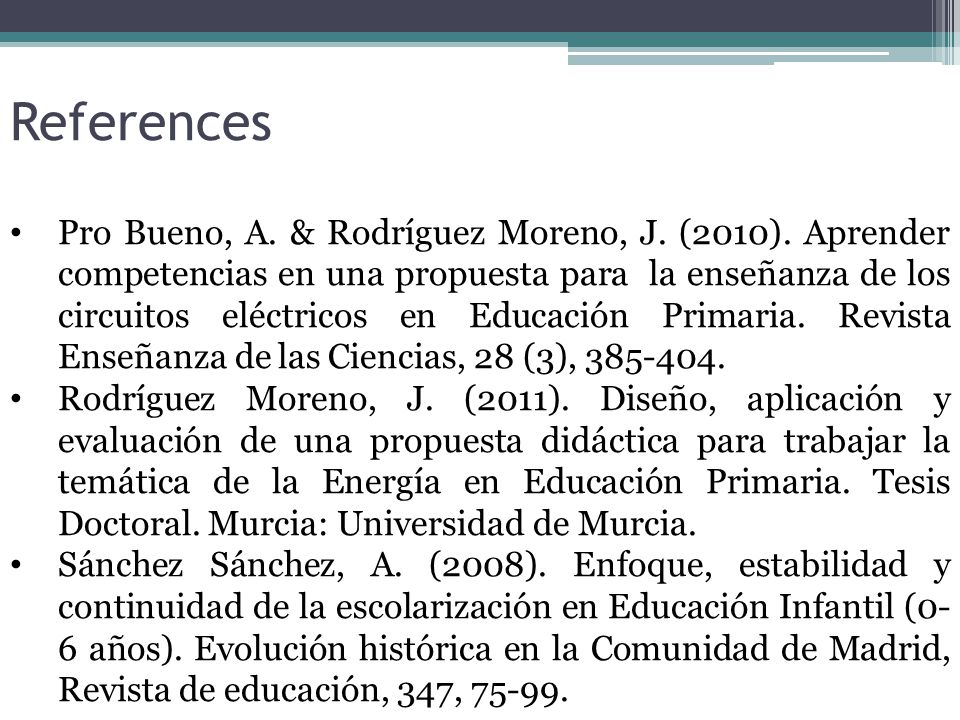 References

• Pro Bueno, A. & Rodríguez Moreno, J. (2010). Aprender competencias en una propuesta para la enseñanza de los circuitos eléctricos en Educación Primaria. Revista Enseñanza de las Ciencias, 28 (3), 385-404.
• Rodríguez Moreno, J. (2011). Diseño, aplicación y evaluación de una propuesta didáctica para trabajar la temática de la Energía en Educación Primaria. Tesis Doctoral. Murcia: Universidad de Murcia.
• Sánchez Sánchez, A. (2008). Enfoque, estabilidad y continuidad de la escolarización en Educación Infantil (0-6 años). Evolución histórica en la Comunidad de Madrid, Revista de educación, 347, 75-99.